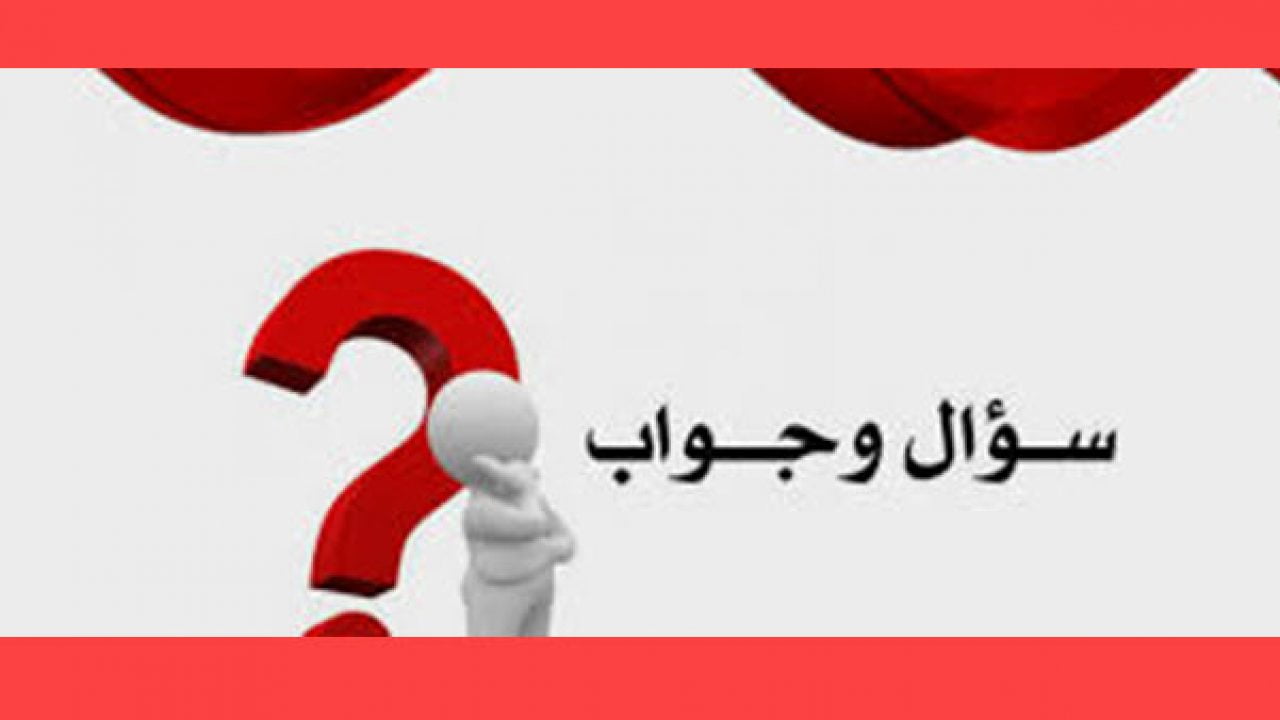 سؤال وجواب